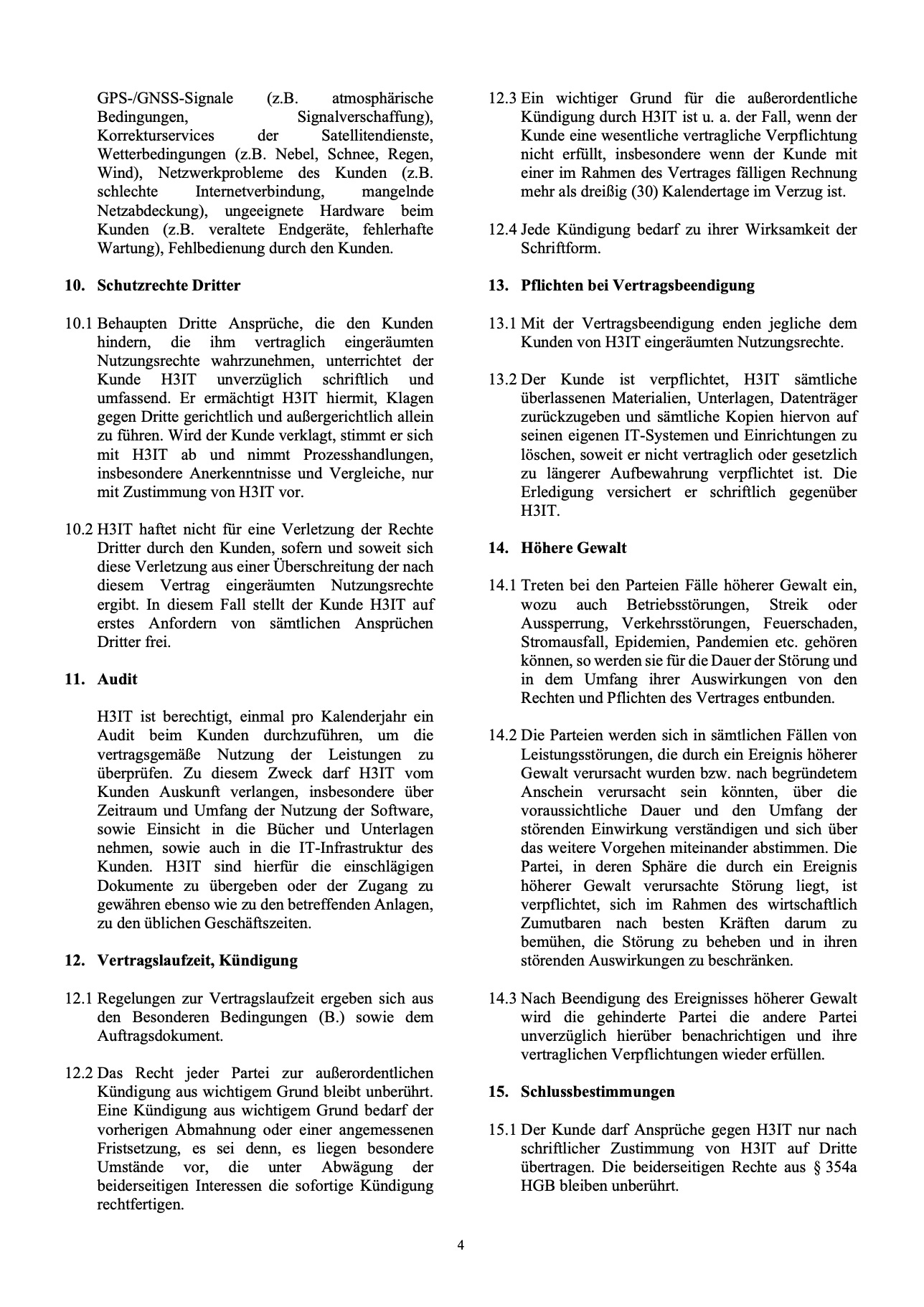 GPS-/GNSS-Signale (z.B. atmosphärische Bedingungen, Signalverschaffung), Korrekturservices der Satellitendienste, Wetterbedingungen (z.B. Nebel, Schnee, Regen, Wind), Netzwerkprobleme des Kunden (z.B. schlechte Internetverbindung, mangelnde Netzabdeckung), ungeeignete Hardware beim Kunden (z.B. veraltete Endgeräte, fehlerhafte Wartung), Fehlbedienung durch den Kunden.

10. Schutzrechte Dritter

10.1 Behaupten Dritte Ansprüche, die den Kunden hindern, die ihm vertraglich eingeräumten Nutzungsrechte wahrzunehmen, unterrichtet der Kunde H3IT unverzüglich schriftlich und umfassend. Er ermächtigt H3IT hiermit, Klagen gegen Dritte gerichtlich und außergerichtlich allein zu führen. Wird der Kunde verklagt, stimmt er sich mit H3IT ab und nimmt Prozesshandlungen, insbesondere Anerkenntnisse und Vergleiche, nur mit Zustimmung von H3IT vor.

10.2 H3IT haftet nicht für eine Verletzung der Rechte Dritter durch den Kunden, sofern und soweit sich diese Verletzung aus einer Überschreitung der nach diesem Vertrag eingeräumten Nutzungsrechte ergibt. In diesem Fall stellt der Kunde H3IT auf erstes Anfordern von sämtlichen Ansprüchen Dritter frei.

11. Audit

H3IT ist berechtigt, einmal pro Kalenderjahr ein Audit beim Kunden durchzuführen, um die vertragsgemäße Nutzung der Leistungen zu überprüfen. Zu diesem Zweck darf H3IT vom Kunden Auskunft verlangen, insbesondere über Zeitraum und Umfang der Nutzung der Software, sowie Einsicht in die Bücher und Unterlagen nehmen, sowie auch in die IT-Infrastruktur des Kunden. H3IT sind hierfür die einschlägigen Dokumente zu übergeben oder der Zugang zu gewähren ebenso wie zu den betreffenden Anlagen, zu den üblichen Geschäftszeiten.

12. Vertragslaufzeit, Kündigung

12.1 Regelungen zur Vertragslaufzeit ergeben sich aus den Besonderen Bedingungen (B.) sowie dem Auftragsdokument.

12.2 Das Recht jeder Partei zur außerordentlichen Kündigung aus wichtigem Grund bleibt unberührt. Eine Kündigung aus wichtigem Grund bedarf der vorherigen Abmahnung oder einer angemessenen Fristsetzung, es sei denn, es liegen besondere Umstände vor, die unter Abwägung der beiderseitigen Interessen die sofortige Kündigung rechtfertigen.

12.3 Ein wichtiger Grund für die außerordentliche Kündigung durch H3IT ist u. a. der Fall, wenn der Kunde eine wesentliche vertragliche Verpflichtung nicht erfüllt, insbesondere wenn der Kunde mit einer im Rahmen des Vertrages fälligen Rechnung mehr als dreißig (30) Kalendertage im Verzug ist.

12.4 Jede Kündigung bedarf zu ihrer Wirksamkeit der Schriftform.

13. Pflichten bei Vertragsbeendigung

13.1 Mit der Vertragsbeendigung enden jegliche dem Kunden von H3IT eingeräumten Nutzungsrechte.

13.2 Der Kunde ist verpflichtet, H3IT sämtliche überlassenen Materialien, Unterlagen, Datenträger zurückzugeben und sämtliche Kopien hiervon auf seinen eigenen IT-Systemen und Einrichtungen zu löschen, soweit er nicht vertraglich oder gesetzlich zu längerer Aufbewahrung verpflichtet ist. Die Erledigung versichert er schriftlich gegenüber H3IT.

14. Höhere Gewalt

14.1 Treten bei den Parteien Fälle höherer Gewalt ein, wozu auch Betriebsstörungen, Streik oder Aussperrung, Verkehrsstörungen, Feuerschaden, Stromausfall, Epidemien, Pandemien etc. gehören können, so werden sie für die Dauer der Störung und in dem Umfang ihrer Auswirkungen von den Rechten und Pflichten des Vertrages entbunden.

14.2 Die Parteien werden sich in sämtlichen Fällen von Leistungsstörungen, die durch ein Ereignis höherer Gewalt verursacht wurden bzw. nach begründetem Anschein verursacht sein könnten, über die voraussichtliche Dauer und den Umfang der störenden Einwirkung verständigen und sich über das weitere Vorgehen miteinander abstimmen. Die Partei, in deren Sphäre die durch ein Ereignis höherer Gewalt verursachte Störung liegt, ist verpflichtet, sich im Rahmen des wirtschaftlich Zumutbaren nach besten Kräften darum zu bemühen, die Störung zu beheben und in ihren störenden Auswirkungen zu beschränken.

14.3 Nach Beendigung des Ereignisses höherer Gewalt wird die gehinderte Partei die andere Partei unverzüglich hierüber benachrichtigen und ihre vertraglichen Verpflichtungen wieder erfüllen.

15. Schlussbestimmungen

15.1 Der Kunde darf Ansprüche gegen H3IT nur nach schriftlicher Zustimmung von H3IT auf Dritte übertragen. Die beiderseitigen Rechte aus § 354a HGB bleiben unberührt.

4